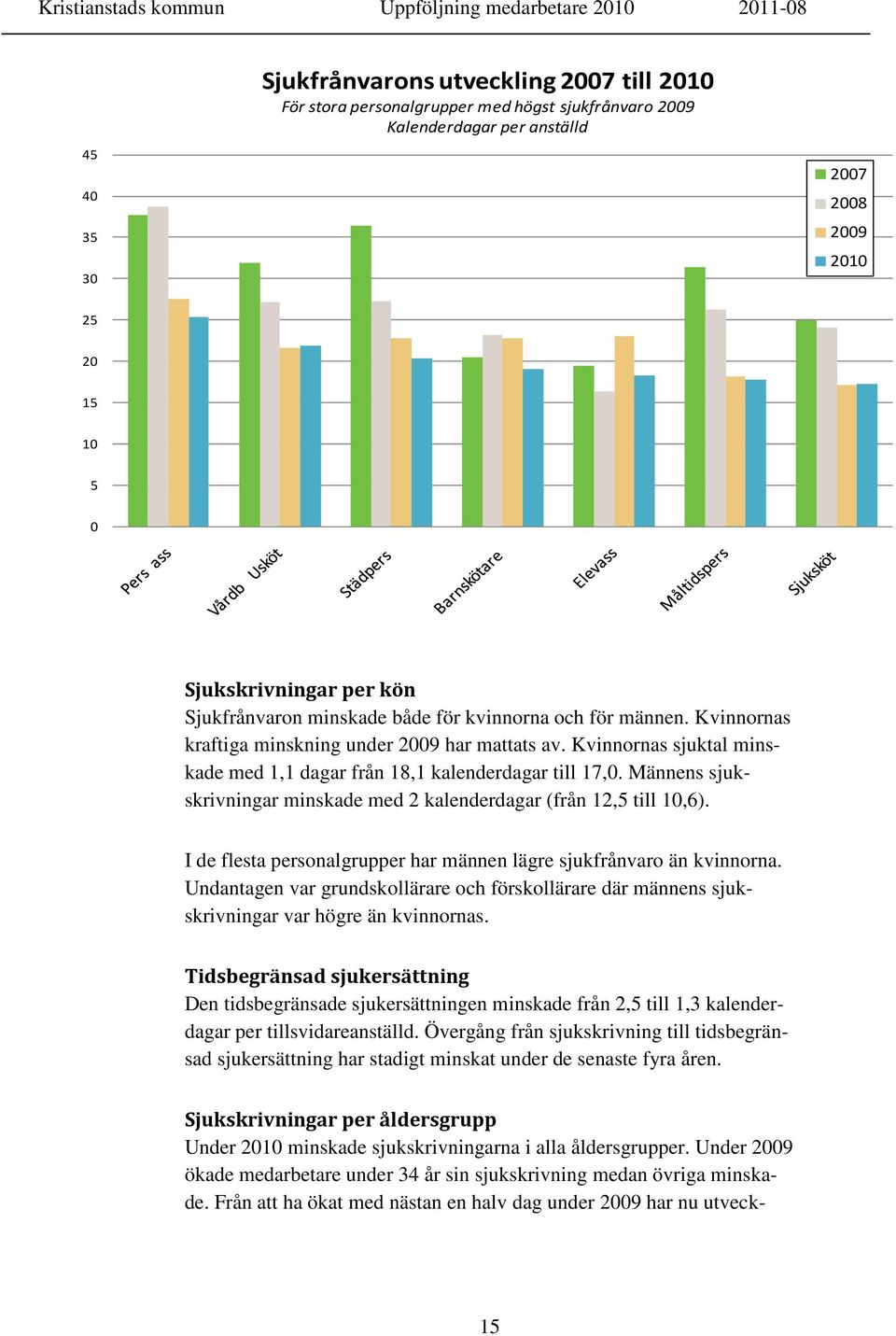 Kristianstads kommun Uppföljning medarbetare 2010 2011-08

Sjukfrånvarons utveckling 2007 till 2010
För stora personalgrupper med högst sjukfrånvaro 2009
Kalenderdagar per anställd

45
40
35
30
25
20
15
10
5
0

2007
2008
2009
2010

Pers ass
Vårdb Usköt
Städpers
Barnskötare
Elevass
Måltidspers
Sjuksköt

Sjukskrivningar per kön
Sjukfrånvaron minskade både för kvinnorna och för männen. Kvinnornas kraftiga minskning under 2009 har mattats av. Kvinnornas sjuktal minskade med 1,1 dagar från 18,1 kalenderdagar till 17,0. Männens sjukskrivningar minskade med 2 kalenderdagar (från 12,5 till 10,6).

I de flesta personalgrupper har männen lägre sjukfrånvaro än kvinnorna. Undantagen var grundskollärare och förskollärare där männens sjukskrivningar var högre än kvinnornas.

Tidsbegränsad sjukersättning
Den tidsbegränsade sjukersättningen minskade från 2,5 till 1,3 kalenderdagar per tillsvidareanställd. Övergång från sjukskrivning till tidsbegränsad sjukersättning har stadigt minskat under de senaste fyra åren.

Sjukskrivningar per åldersgrupp
Under 2010 minskade sjukskrivningarna i alla åldersgrupper. Under 2009 ökade medarbetare under 34 år sin sjukskrivning medan övriga minskade. Från att ha ökat med nästan en halv dag under 2009 har nu utveck-

15